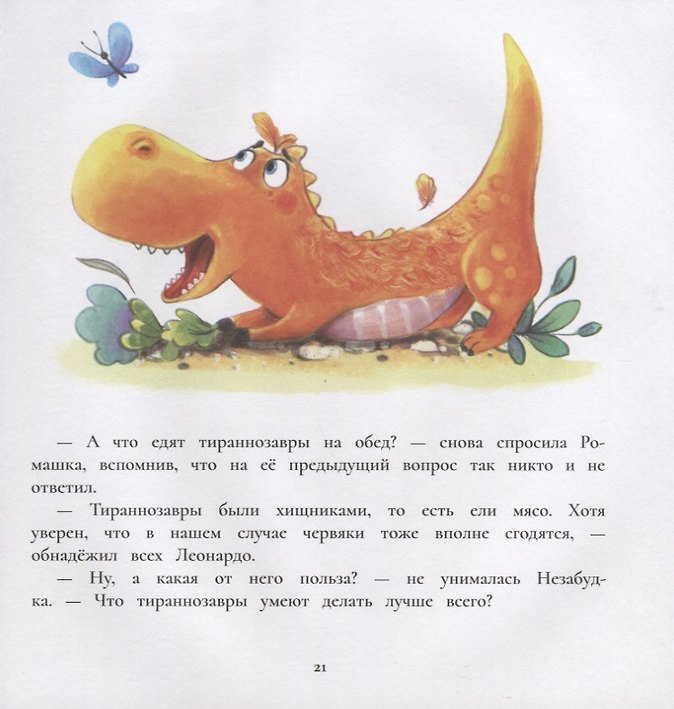 — А что едят тираннозавры на обед? — снова спросила Ромашка, вспомнив, что на её предыдущий вопрос так никто и не ответил.

— Тираннозавры были хищниками, то есть ели мясо. Хотя уверен, что в нашем случае червяки тоже вполне сгодятся, — обнадёжил всех Леонардо.

— Ну, а какая от него польза? — не унималась Незабудка. — Что тираннозавры умеют делать лучше всего?

21